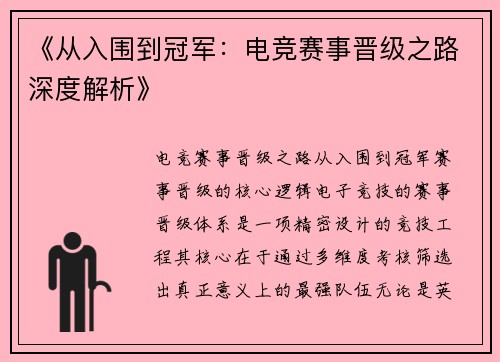 《从入围到冠军：电竞赛事晋级之路深度解析》

电竞赛事晋级之路从入围到冠军赛事晋级的核心逻辑电子竞技的赛事晋级体系是一项精密设计的竞技工程其核心在于通过多维度考核筛选出真正意义上的最强队伍无论是英